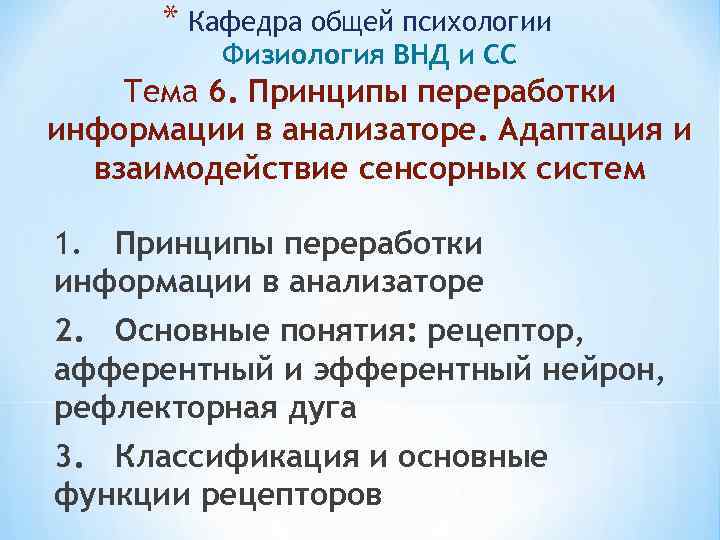 * Кафедра общей психологии
Физиология ВНД и СС
Тема 6. Принципы переработки информации в анализаторе. Адаптация и взаимодействие сенсорных систем

1. Принципы переработки информации в анализаторе

2. Основные понятия: рецептор, афферентный и эфферентный нейрон, рефлекторная дуга

3. Классификация и основные функции рецепторов